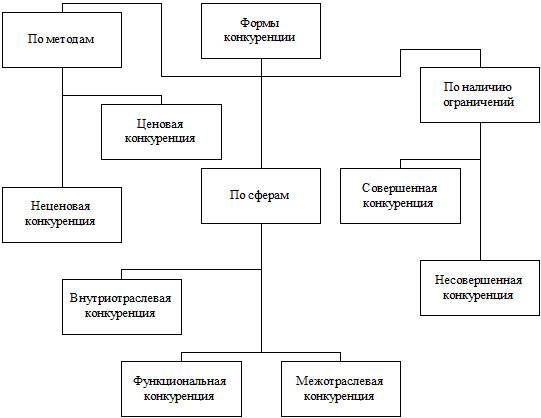 Формы конкуренции

По методам

Ценовая конкуренция

Неценовая конкуренция

По сферам

Внутриотраслевая конкуренция

Функциональная конкуренция

Межотраслевая конкуренция

По наличию ограничений

Совершенная конкуренция

Несовершенная конкуренция